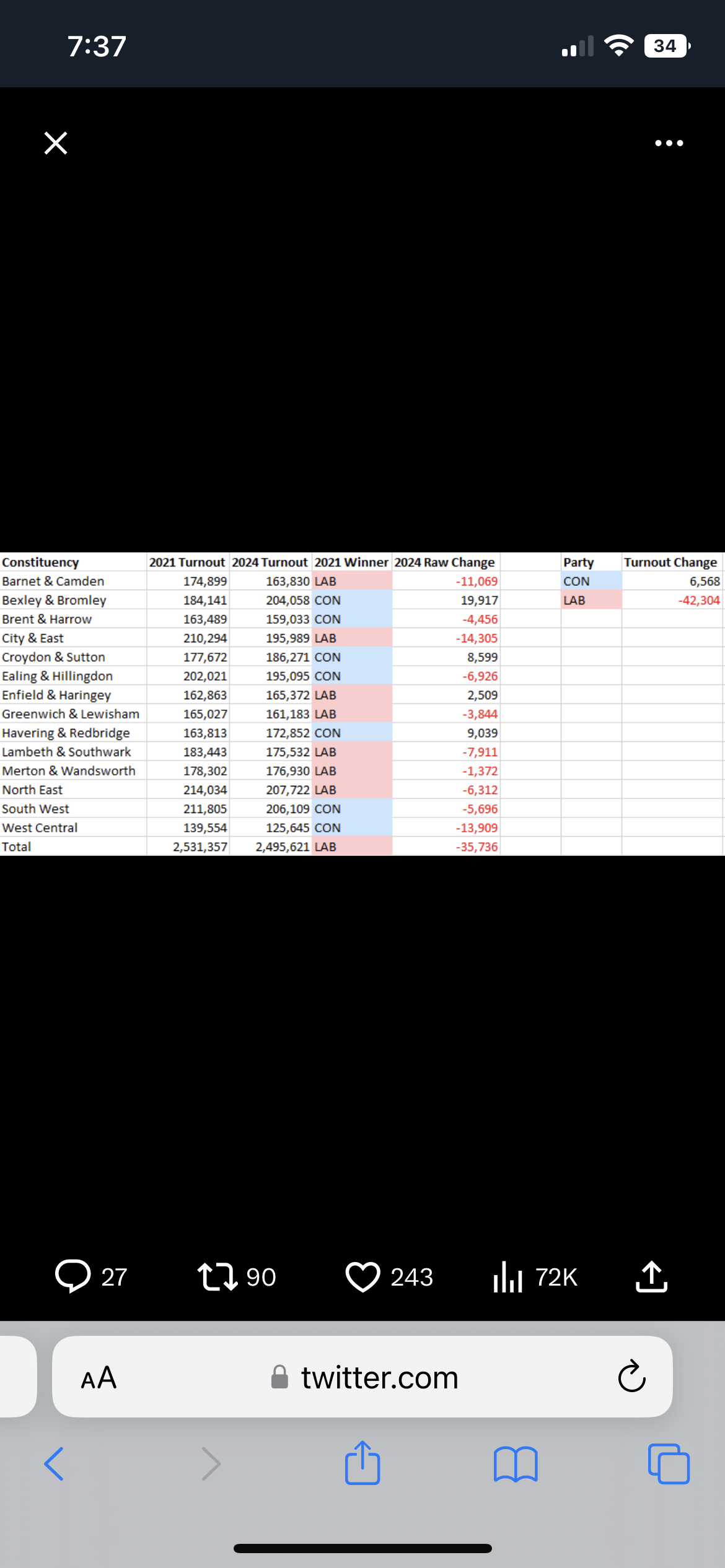 7:37

34

| Constituency | 2021 Turnout | 2024 Turnout | 2021 Winner | 2024 Raw Change | | Party | Turnout Change |
|---|---|---|---|---|---|---|---|
| Barnet & Camden | 174,899 | 163,830 | LAB | -11,069 | | CON | 6,568 |
| Bexley & Bromley | 184,141 | 204,058 | CON | 19,917 | | LAB | -42,304 |
| Brent & Harrow | 163,489 | 159,033 | CON | -4,456 | | | |
| City & East | 210,294 | 195,989 | LAB | -14,305 | | | |
| Croydon & Sutton | 177,672 | 186,271 | CON | 8,599 | | | |
| Ealing & Hillingdon | 202,021 | 195,095 | CON | -6,926 | | | |
| Enfield & Haringey | 162,863 | 165,372 | LAB | 2,509 | | | |
| Greenwich & Lewisham | 165,027 | 161,183 | LAB | -3,844 | | | |
| Havering & Redbridge | 163,813 | 172,852 | CON | 9,039 | | | |
| Lambeth & Southwark | 183,443 | 175,532 | LAB | -7,911 | | | |
| Merton & Wandsworth | 178,302 | 176,930 | LAB | -1,372 | | | |
| North East | 214,034 | 207,722 | LAB | -6,312 | | | |
| South West | 211,805 | 206,109 | CON | -5,696 | | | |
| West Central | 139,554 | 125,645 | CON | -13,909 | | | |
| Total | 2,531,357 | 2,495,621 | LAB | -35,736 | | | |

27 90 243 72K

AA twitter.com